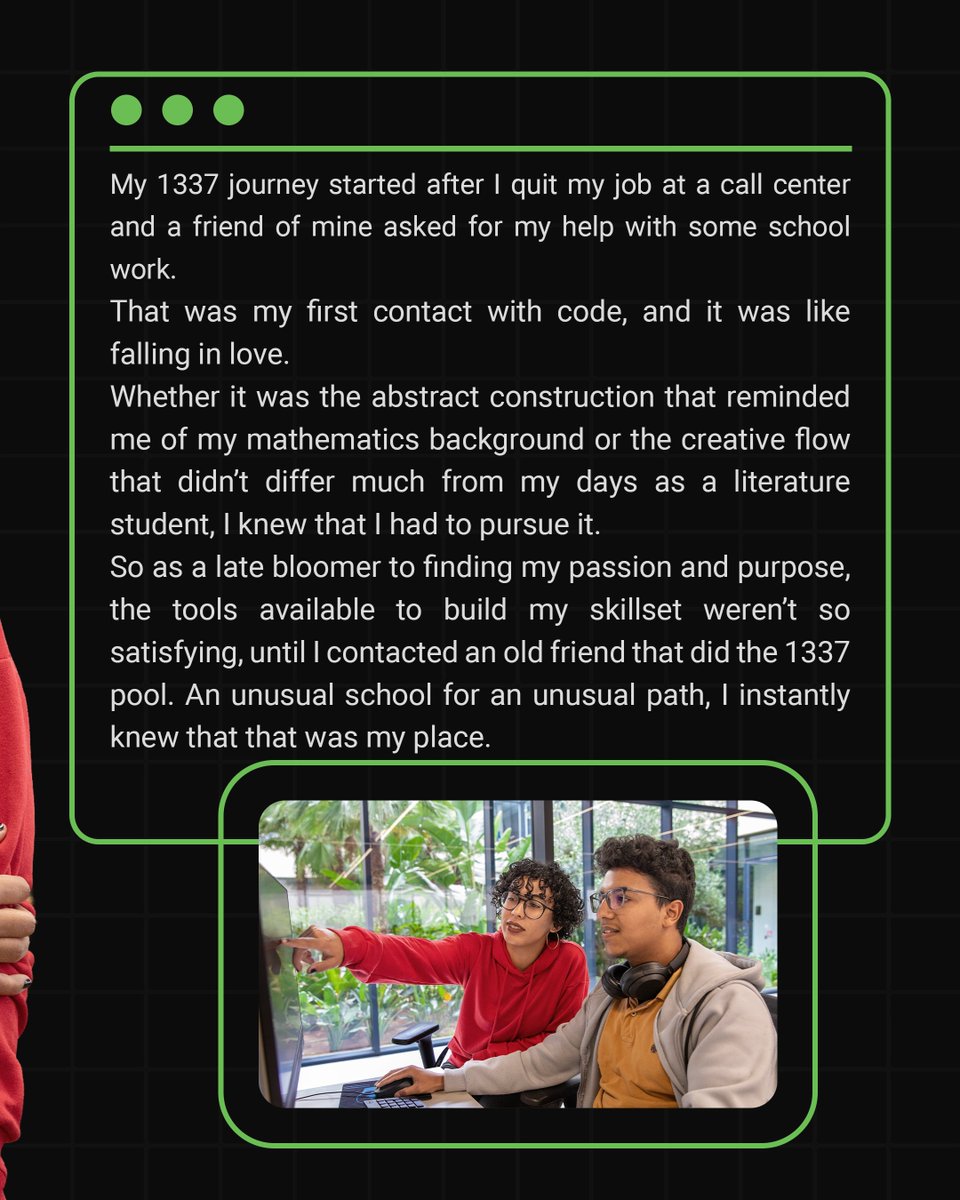 My 1337 journey started after I quit my job at a call center and a friend of mine asked for my help with some school work.
That was my first contact with code, and it was like falling in love.
Whether it was the abstract construction that reminded me of my mathematics background or the creative flow that didn't differ much from my days as a literature student, I knew that I had to pursue it.
So as a late bloomer to finding my passion and purpose, the tools available to build my skillset weren't so satisfying, until I contacted an old friend that did the 1337 pool. An unusual school for an unusual path, I instantly knew that that was my place.